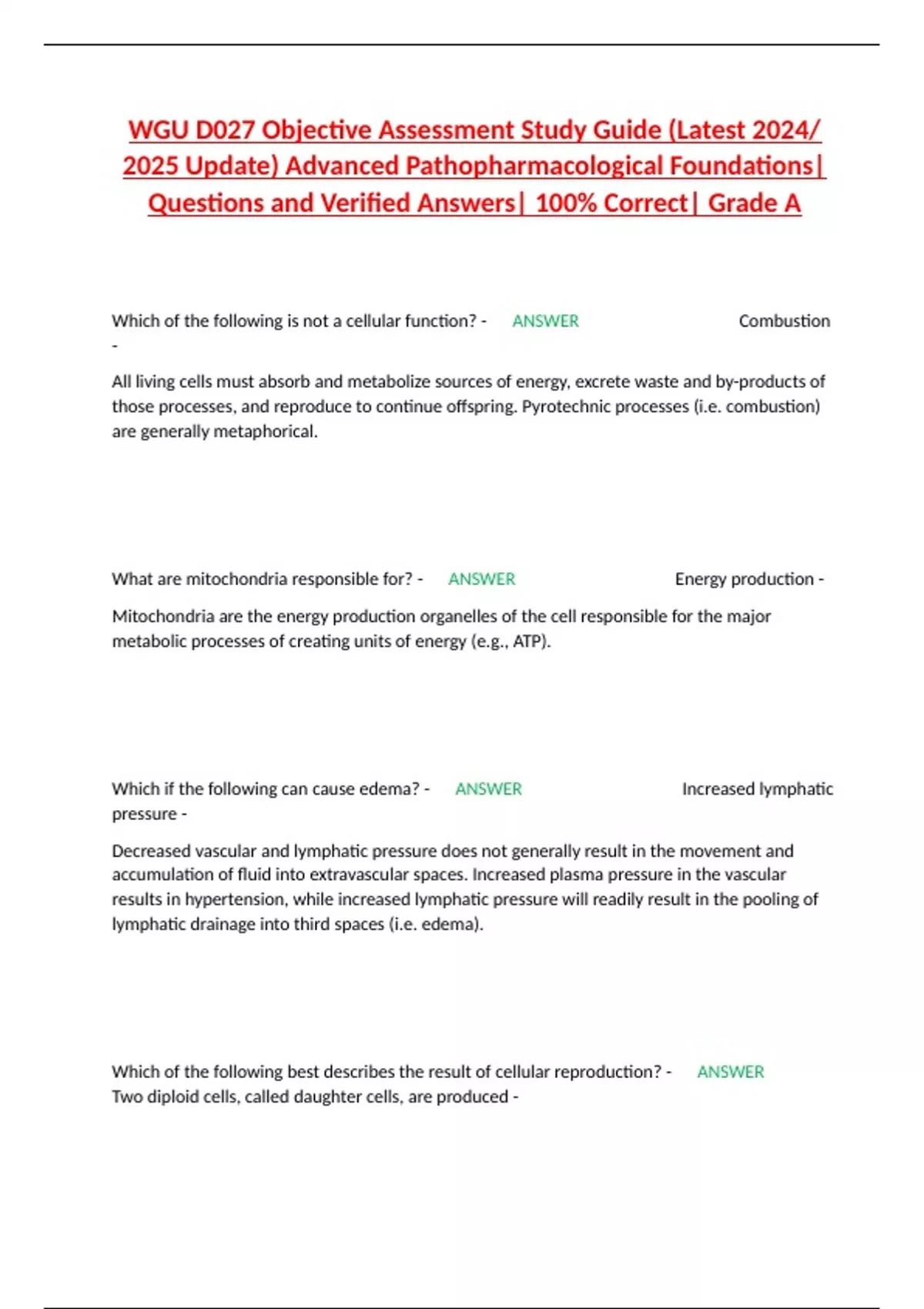 WGU D027 Objective Assessment Study Guide (Latest 2024/ 2025 Update) Advanced Pathopharmacological Foundations| Questions and Verified Answers| 100% Correct| Grade A

Which of the following is not a cellular function? - ANSWER Combustion -

All living cells must absorb and metabolize sources of energy, excrete waste and by-products of those processes, and reproduce to continue offspring. Pyrotechnic processes (i.e. combustion) are generally metaphorical.

What are mitochondria responsible for? - ANSWER Energy production -

Mitochondria are the energy production organelles of the cell responsible for the major metabolic processes of creating units of energy (e.g., ATP).

Which if the following can cause edema? - ANSWER Increased lymphatic pressure -

Decreased vascular and lymphatic pressure does not generally result in the movement and accumulation of fluid into extravascular spaces. Increased plasma pressure in the vascular results in hypertension, while increased lymphatic pressure will readily result in the pooling of lymphatic drainage into third spaces (i.e. edema).

Which of the following best describes the result of cellular reproduction? - ANSWER Two diploid cells, called daughter cells, are produced -